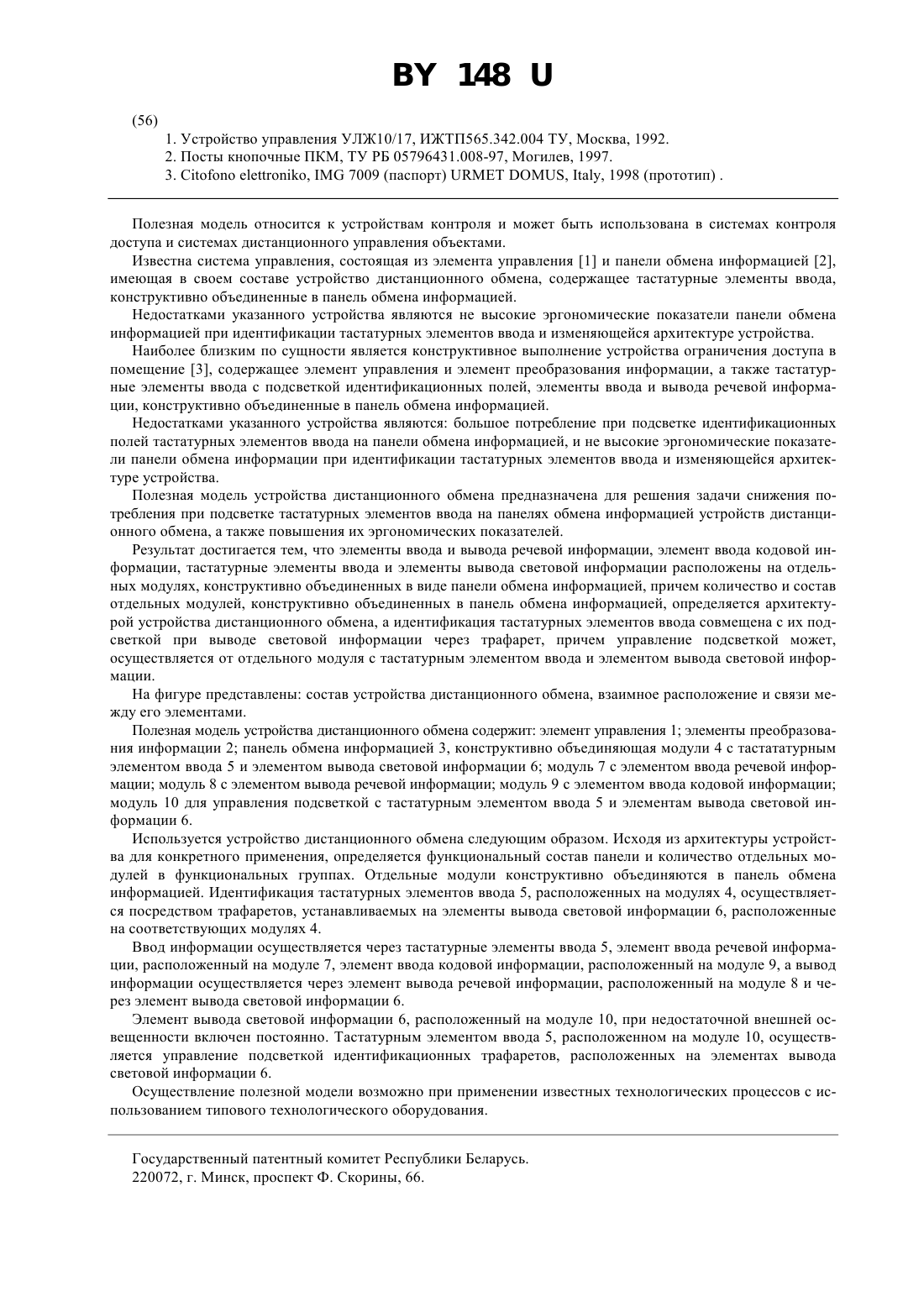 BY 148 U

(56)

1. Устройство управления УЛЖ10/17, ИЖТП565.342.004 ТУ, Москва, 1992.

2. Посты кнопочные ПКМ, ТУ РБ 05796431.008-97, Могилев, 1997.

3. Citofono elettroniko, IMG 7009 (паспорт) URMET DOMUS, Italy, 1998 (прототип) .

Полезная модель относится к устройствам контроля и может быть использована в системах контроля доступа и системах дистанционного управления объектами.

Известна система управления, состоящая из элемента управления [1] и панели обмена информацией [2], имеющая в своем составе устройство дистанционного обмена, содержащее тастатурные элементы ввода, конструктивно объединенные в панель обмена информацией.

Недостатками указанного устройства являются не высокие эргономические показатели панели обмена информацией при идентификации тастатурных элементов ввода и изменяющейся архитектуре устройства.

Наиболее близким по сущности является конструктивное выполнение устройства ограничения доступа в помещение [3], содержащее элемент управления и элемент преобразования информации, а также тастатурные элементы ввода с подсветкой идентификационных полей, элементы ввода и вывода речевой информации, конструктивно объединенные в панель обмена информацией.

Недостатками указанного устройства являются: большое потребление при подсветке идентификационных полей тастатурных элементов ввода на панели обмена информацией, и не высокие эргономические показатели панели обмена информации при идентификации тастатурных элементов ввода и изменяющейся архитектуре устройства.

Полезная модель устройства дистанционного обмена предназначена для решения задачи снижения потребления при подсветке тастатурных элементов ввода на панелях обмена информацией устройств дистанционного обмена, а также повышения их эргономических показателей.

Результат достигается тем, что элементы ввода и вывода речевой информации, элемент ввода кодовой информации, тастатурные элементы ввода и элементы вывода световой информации расположены на отдельных модулях, конструктивно объединенных в виде панели обмена информацией, причем количество и состав отдельных модулей, конструктивно объединенных в панель обмена информацией, определяется архитектурой устройства дистанционного обмена, а идентификация тастатурных элементов ввода совмещена с их подсветкой при выводе световой информации через трафарет, причем управление подсветкой может, осуществляется от отдельного модуля с тастатурным элементом ввода и элементом вывода световой информации.

На фигуре представлены: состав устройства дистанционного обмена, взаимное расположение и связи между его элементами.

Полезная модель устройства дистанционного обмена содержит: элемент управления 1; элементы преобразования информации 2; панель обмена информацией 3, конструктивно объединяющая модули 4 с тастататурным элементом ввода 5 и элементом вывода световой информации 6; модуль 7 с элементом ввода речевой информации; модуль 8 с элементом вывода речевой информации; модуль 9 с элементом ввода кодовой информации; модуль 10 для управления подсветкой с тастатурным элементом ввода 5 и элементам вывода световой информации 6.

Используется устройство дистанционного обмена следующим образом. Исходя из архитектуры устройства для конкретного применения, определяется функциональный состав панели и количество отдельных модулей в функциональных группах. Отдельные модули конструктивно объединяются в панель обмена информацией. Идентификация тастатурных элементов ввода 5, расположенных на модулях 4, осуществляется посредством трафаретов, устанавливаемых на элементы вывода световой информации 6, расположенные на соответствующих модулях 4.

Ввод информации осуществляется через тастатурные элементы ввода 5, элемент ввода речевой информации, расположенный на модуле 7, элемент ввода кодовой информации, расположенный на модуле 9, а вывод информации осуществляется через элемент вывода речевой информации, расположенный на модуле 8 и через элемент вывода световой информации 6.

Элемент вывода световой информации 6, расположенный на модуле 10, при недостаточной внешней освещенности включен постоянно. Тастатурным элементом ввода 5, расположенном на модуле 10, осуществляется управление подсветкой идентификационных трафаретов, расположенных на элементах вывода световой информации 6.

Осуществление полезной модели возможно при применении известных технологических процессов с использованием типового технологического оборудования.

Государственный патентный комитет Республики Беларусь.
220072, г. Минск, проспект Ф. Скорины, 66.